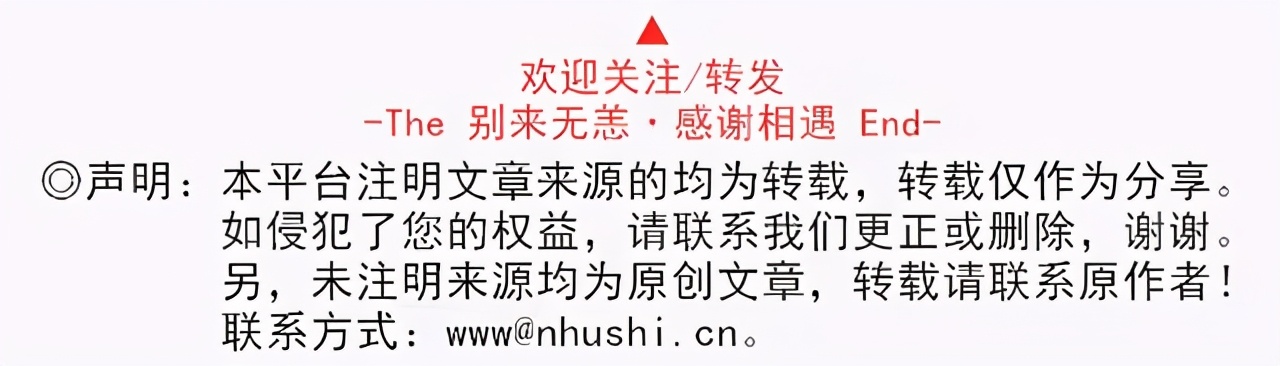 ▲
欢迎关注/转发
-The 别来无恙 · 感谢相遇 End-

◎声明：本平台注明文章来源的均为转载，转载仅作为分享。如侵犯了您的权益，请联系我们更正或删除，谢谢。另，未注明来源均为原创文章，转载请联系原作者！联系方式：www@nhushi.cn。